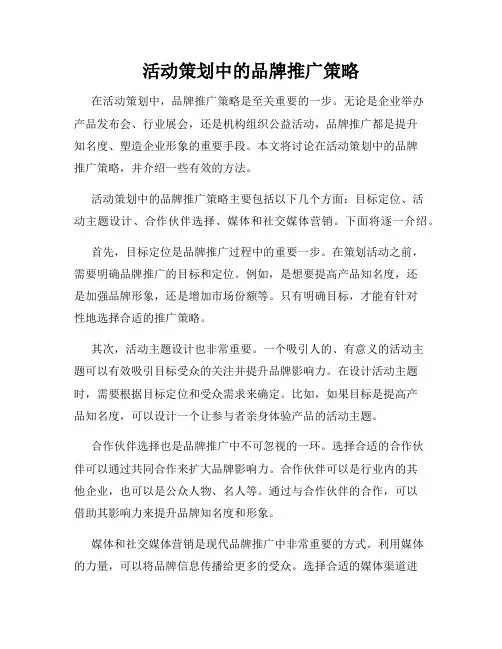 活动策划中的品牌推广策略

在活动策划中，品牌推广策略是至关重要的一步。无论是企业举办产品发布会、行业展会，还是机构组织公益活动，品牌推广都是提升知名度、塑造企业形象的重要手段。本文将讨论在活动策划中的品牌推广策略，并介绍一些有效的方法。

活动策划中的品牌推广策略主要包括以下几个方面：目标定位、活动主题设计、合作伙伴选择、媒体和社交媒体营销。下面将逐一介绍。

首先，目标定位是品牌推广过程中的重要一步。在策划活动之前，需要明确品牌推广的目标和定位。例如，是想要提高产品知名度，还是加强品牌形象，还是增加市场份额等。只有明确目标，才能有针对性地选择合适的推广策略。

其次，活动主题设计也非常重要。一个吸引人的、有意义的活动主题可以有效吸引目标受众的关注并提升品牌影响力。在设计活动主题时，需要根据目标定位和受众需求来确定。比如，如果目标是提高产品知名度，可以设计一个让参与者亲身体验产品的活动主题。

合作伙伴选择也是品牌推广中不可忽视的一环。选择合适的合作伙伴可以通过共同合作来扩大品牌影响力。合作伙伴可以是行业内的其他企业，也可以是公众人物、名人等。通过与合作伙伴的合作，可以借助其影响力来提升品牌知名度和形象。

媒体和社交媒体营销是现代品牌推广中非常重要的方式。利用媒体的力量，可以将品牌信息传播给更多的受众。选择合适的媒体渠道进